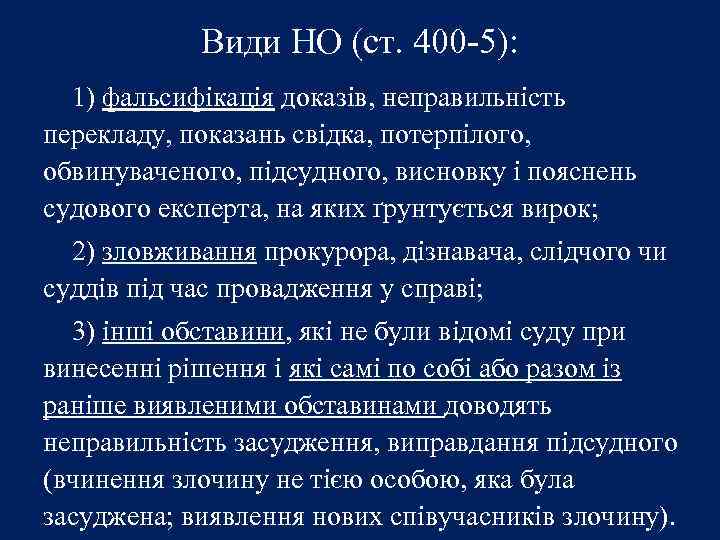 Види НО (ст. 400-5):

1) фальсифікація доказів, неправильність перекладу, показань свідка, потерпілого, обвинуваченого, підсудного, висновку і пояснень судового експерта, на яких ґрунтується вирок;

2) зловживання прокурора, дізнавача, слідчого чи суддів під час провадження у справі;

3) інші обставини, які не були відомі суду при винесенні рішення і які самі по собі або разом із раніше виявленими обставинами доводять неправильність засудження, виправдання підсудного (вчинення злочину не тією особою, яка була засуджена; виявлення нових співучасників злочину).